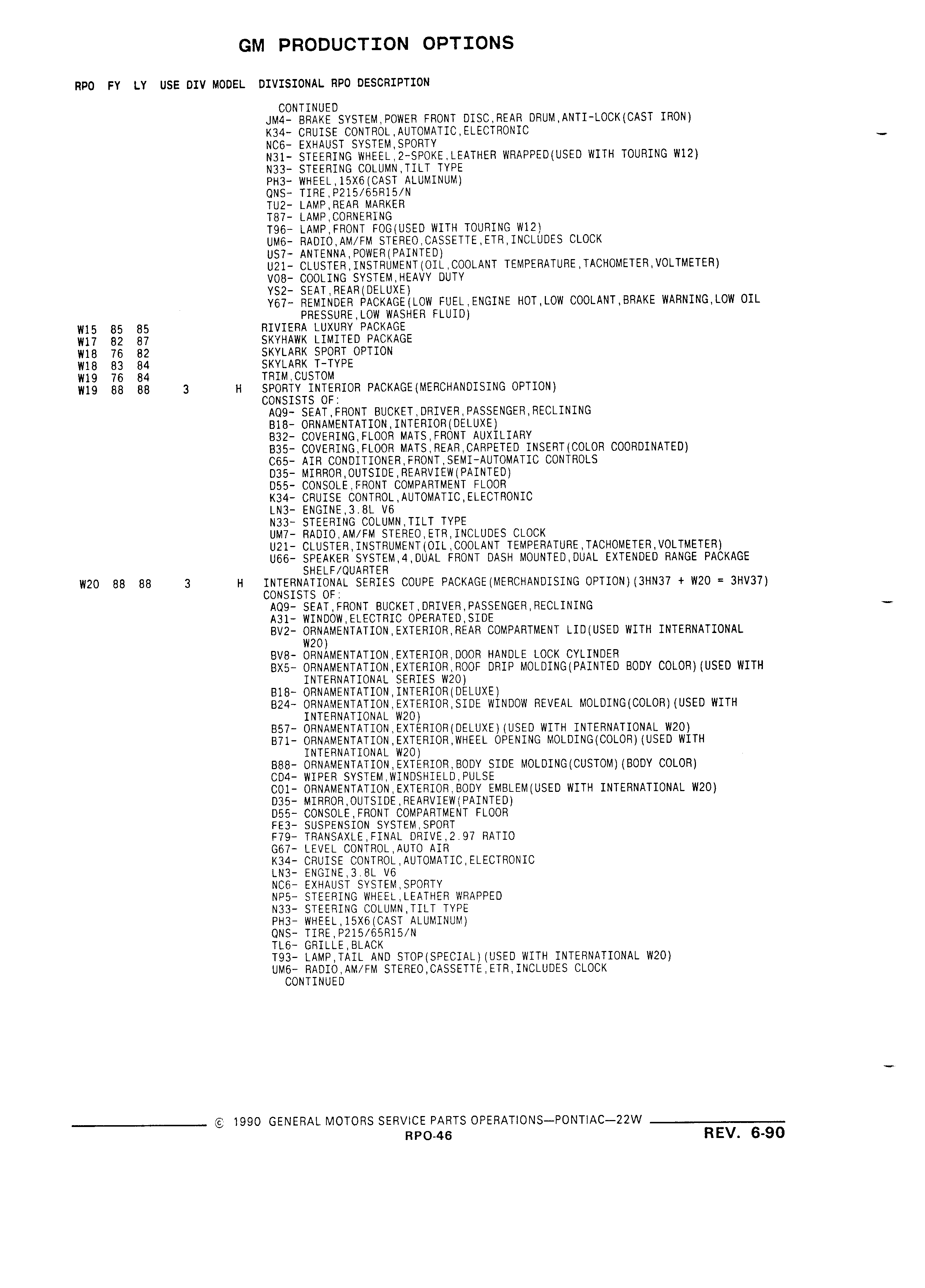 GM PRODUCTION OPTIONS

RPO FY LY USE DIV MODEL DIVISIONAL RPO DESCRIPTION

CONTINUED
JM4- BRAKE SYSTEM,POWER FRONT DISC,REAR DRUM,ANTI-LOCK(CAST IRON)
K34- CRUISE CONTROL,AUTOMATIC,ELECTRONIC
NC6- EXHAUST SYSTEM,SPORTY
N31- STEERING WHEEL,2-SPOKE,LEATHER WRAPPED(USED WITH TOURING W12)
N33- STEERING COLUMN,TILT TYPE
PH3- WHEEL,15X6(CAST ALUMINUM)
QNS- TIRE,P215/65R15/N
TU2- LAMP,REAR MARKER
T87- LAMP,CORNERING
T96- LAMP,FRONT FOG(USED WITH TOURING W12)
UM6- RADIO,AM/FM STEREO,CASSETTE,ETR,INCLUDES CLOCK
US7- ANTENNA,POWER(PAINTED)
U21- CLUSTER,INSTRUMENT(OIL,COOLANT TEMPERATURE,TACHOMETER,VOLTMETER)
V08- COOLING SYSTEM,HEAVY DUTY
YS2- SEAT,REAR(DELUXE)
Y67- REMINDER PACKAGE(LOW FUEL,ENGINE HOT,LOW COOLANT,BRAKE WARNING,LOW OIL PRESSURE,LOW WASHER FLUID)
W15 85 85 RIVIERA LUXURY PACKAGE
W17 82 87 SKYHAWK LIMITED PACKAGE
W18 76 82 SKYLARK SPORT OPTION
W18 83 84 SKYLARK T-TYPE
W19 76 84 TRIM,CUSTOM
W19 88 88 3 H SPORTY INTERIOR PACKAGE(MERCHANDISING OPTION)
CONSISTS OF:
AQ9- SEAT,FRONT BUCKET,DRIVER,PASSENGER,RECLINING
B18- ORNAMENTATION,INTERIOR(DELUXE)
B32- COVERING,FLOOR MATS,FRONT AUXILIARY
B35- COVERING,FLOOR MATS,REAR,CARPETED INSERT(COLOR COORDINATED)
C65- AIR CONDITIONER,FRONT,SEMI-AUTOMATIC CONTROLS
D35- MIRROR,OUTSIDE,REARVIEW(PAINTED)
D55- CONSOLE,FRONT COMPARTMENT FLOOR
K34- CRUISE CONTROL,AUTOMATIC,ELECTRONIC
LN3- ENGINE,3.8L V6
N33- STEERING COLUMN,TILT TYPE
UM7- RADIO,AM/FM STEREO,ETR,INCLUDES CLOCK
U21- CLUSTER,INSTRUMENT(OIL,COOLANT TEMPERATURE,TACHOMETER,VOLTMETER)
U66- SPEAKER SYSTEM,4,DUAL FRONT DASH MOUNTED,DUAL EXTENDED RANGE PACKAGE SHELF/QUARTER
W20 88 88 3 H INTERNATIONAL SERIES COUPE PACKAGE(MERCHANDISING OPTION)(3HN37 + W20 = 3HV37)
CONSISTS OF:
AQ9- SEAT,FRONT BUCKET,DRIVER,PASSENGER,RECLINING
A31- WINDOW,ELECTRIC OPERATED,SIDE
BV2- ORNAMENTATION,EXTERIOR,REAR COMPARTMENT LID(USED WITH INTERNATIONAL W20)
BV8- ORNAMENTATION,EXTERIOR,DOOR HANDLE LOCK CYLINDER
BX5- ORNAMENTATION,EXTERIOR,ROOF DRIP MOLDING(PAINTED BODY COLOR)(USED WITH INTERNATIONAL SERIES W20)
B18- ORNAMENTATION,INTERIOR(DELUXE)
B24- ORNAMENTATION,EXTERIOR,SIDE WINDOW REVEAL MOLDING(COLOR)(USED WITH INTERNATIONAL W20)
B57- ORNAMENTATION,EXTERIOR(DELUXE)(USED WITH INTERNATIONAL W20)
B71- ORNAMENTATION,EXTERIOR,WHEEL OPENING MOLDING(COLOR)(USED WITH INTERNATIONAL W20)
B88- ORNAMENTATION,EXTERIOR,BODY SIDE MOLDING(CUSTOM)(BODY COLOR)
CD4- WIPER SYSTEM,WINDSHIELD,PULSE
C01- ORNAMENTATION,EXTERIOR,BODY EMBLEM(USED WITH INTERNATIONAL W20)
D35- MIRROR,OUTSIDE,REARVIEW(PAINTED)
D55- CONSOLE,FRONT COMPARTMENT FLOOR
FE3- SUSPENSION SYSTEM,SPORT
F79- TRANSAXLE,FINAL DRIVE,2.97 RATIO
G67- LEVEL CONTROL,AUTO AIR
K34- CRUISE CONTROL,AUTOMATIC,ELECTRONIC
LN3- ENGINE,3.8L V6
NC6- EXHAUST SYSTEM,SPORTY
NP5- STEERING WHEEL,LEATHER WRAPPED
N33- STEERING COLUMN,TILT TYPE
PH3- WHEEL,15X6(CAST ALUMINUM)
QNS- TIRE,P215/65R15/N
TL6- GRILLE,BLACK
T93- LAMP,TAIL AND STOP(SPECIAL)(USED WITH INTERNATIONAL W20)
UM6- RADIO,AM/FM STEREO,CASSETTE,ETR,INCLUDES CLOCK
CONTINUED

© 1990 GENERAL MOTORS SERVICE PARTS OPERATIONS—PONTIAC—22W
RPO-46
REV. 6-90